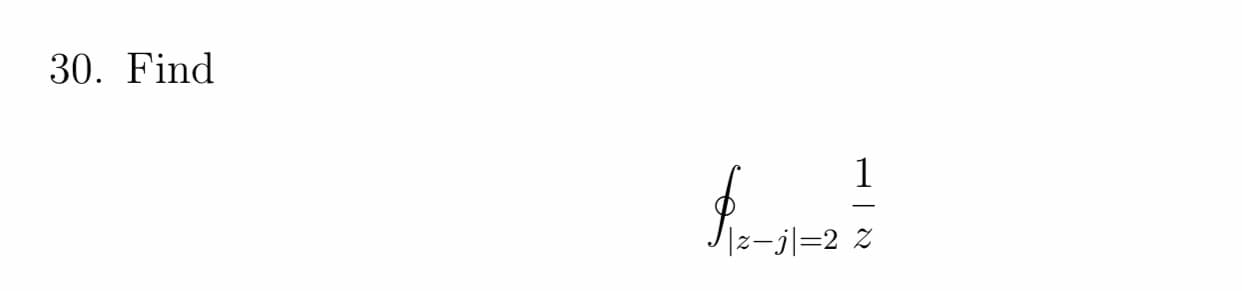 30. Find

$$\oint_{|z-j|=2} \frac{1}{z}$$